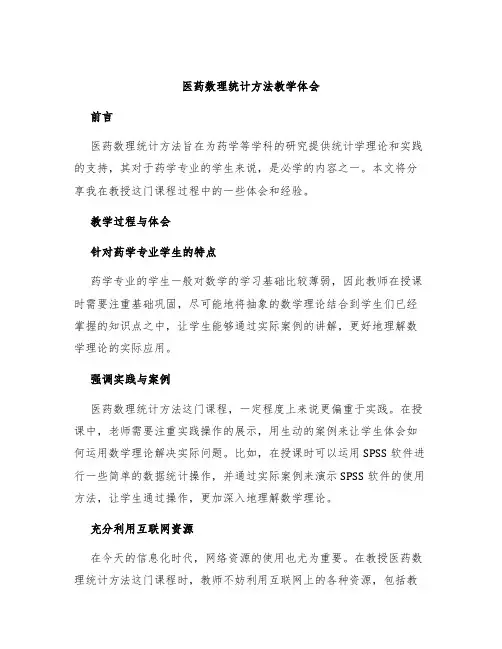 医药数理统计方法教学体会

前言

医药数理统计方法旨在为药学等学科的研究提供统计学理论和实践的支持，其对于药学专业的学生来说，是必学的内容之一。本文将分享我在教授这门课程过程中的一些体会和经验。

教学过程与体会

针对药学专业学生的特点

药学专业的学生一般对数学的学习基础比较薄弱，因此教师在授课时需要注重基础巩固，尽可能地将抽象的数学理论结合到学生们已经掌握的知识点之中，让学生能够通过实际案例的讲解，更好地理解数学理论的实际应用。

强调实践与案例

医药数理统计方法这门课程，一定程度上来说更偏重于实践。在授课中，老师需要注重实践操作的展示，用生动的案例来让学生体会如何运用数学理论解决实际问题。比如，在授课时可以运用 SPSS 软件进行一些简单的数据统计操作，并通过实际案例来演示 SPSS 软件的使用方法，让学生通过操作，更加深入地理解数学理论。

充分利用互联网资源

在今天的信息化时代，网络资源的使用也尤为重要。在教授医药数理统计方法这门课程时，教师不妨利用互联网上的各种资源，包括教